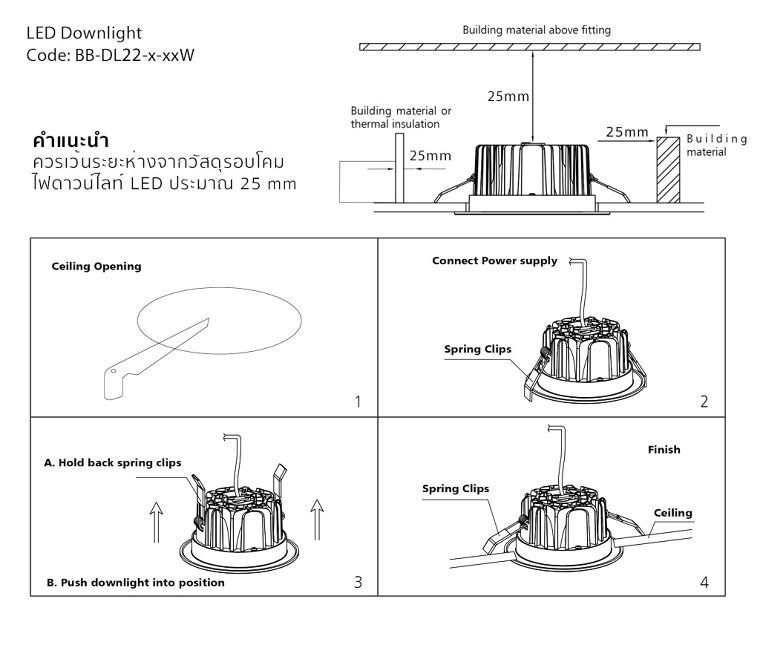 LED Downlight
Code: BB-DL22-x-xxW

คำแนะนำ
ควรเว้นระยะห่างจากวัสดุรอบโคม ไฟดาวน์ไลท์ LED ประมาณ 25 mm

Building material above fitting

25mm

Building material or thermal insulation

25mm

25mm

Building material

Ceiling Opening

1

Connect Power supply

Spring Clips

2

A. Hold back spring clips

B. Push downlight into position

3

Finish

Spring Clips

Ceiling

4